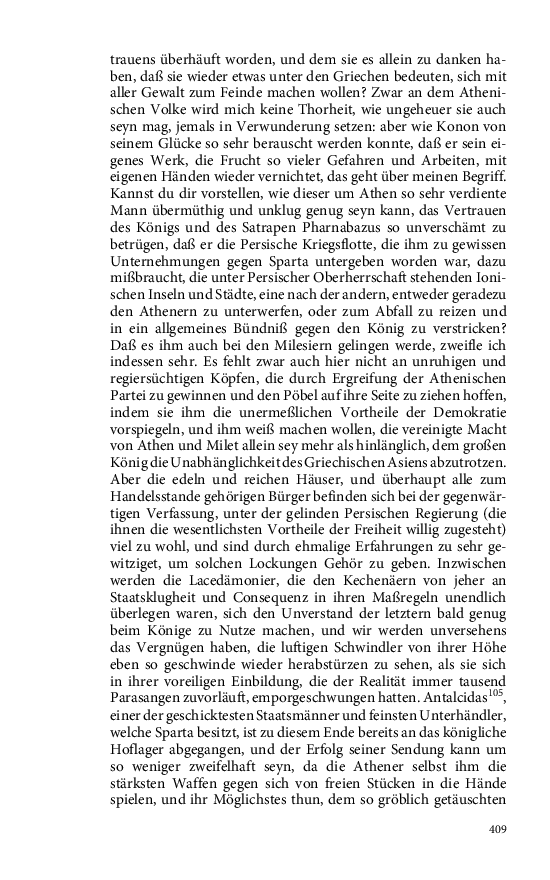 trauens überhäuft worden, und dem sie es allein zu danken haben, daß sie wieder etwas unter den Griechen bedeuten, sich mit aller Gewalt zum Feinde machen wollen? Zwar an dem Athenischen Volke wird mich keine Thorheit, wie ungeheuer sie auch seyn mag, jemals in Verwunderung setzen: aber wie Konon von seinem Glücke so sehr berauscht werden konnte, daß er sein eigenes Werk, die Frucht so vieler Gefahren und Arbeiten, mit eigenen Händen wieder vernichtet, das geht über meinen Begriff. Kannst du dir vorstellen, wie dieser um Athen so sehr verdiente Mann übermüthig und unklug genug seyn kann, das Vertrauen des Königs und des Satrapen Pharnabazus so unverschämt zu betrügen, daß er die Persische Kriegsflotte, die ihm zu gewissen Unternehmungen gegen Sparta untergeben worden war, dazu mißbraucht, die unter Persischer Oberherrschaft stehenden Ionischen Inseln und Städte, eine nach der andern, entweder geradezu den Athenern zu unterwerfen, oder zum Abfall zu reizen und in ein allgemeines Bündniß gegen den König zu verstricken? Daß es ihm auch bei den Milesiern gelingen werde, zweifle ich indessen sehr. Es fehlt zwar auch hier nicht an unruhigen und regiersüchtigen Köpfen, die durch Ergreifung der Athenischen Partei zu gewinnen und den Pöbel auf ihre Seite zu ziehen hoffen, indem sie ihm die unermeßlichen Vortheile der Demokratie vorspiegeln, und ihm weiß machen wollen, die vereinigte Macht von Athen und Milet allein sey mehr als hinlänglich, dem großen König die Unabhänglichkeit des Griechischen Asiens abzutrotzen. Aber die edeln und reichen Häuser, und überhaupt alle zum Handelsstande gehörigen Bürger befinden sich bei der gegenwärtigen Verfassung, unter der gelinden Persischen Regierung (die ihnen die wesentlichsten Vortheile der Freiheit willig zugesteht) viel zu wohl, und sind durch ehmalige Erfahrungen zu sehr gewitziget, um solchen Lockungen Gehör zu geben. Inzwischen werden die Lacedämonier, die den Kechenäern von jeher an Staatsklugheit und Consequenz in ihren Maßregeln unendlich überlegen waren, sich den Unverstand der letztern bald genug beim Könige zu Nutze machen, und wir werden unversehens das Vergnügen haben, die luftigen Schwindler von ihrer Höhe eben so geschwinde wieder herabstürzen zu sehen, als sie sich in ihrer voreiligen Einbildung, die der Realität immer tausend Parasangen zuvorläuft, emporgeschwungen hatten. Antalcidas$^{105}$, einer der geschicktesten Staatsmänner und feinsten Unterhändler, welche Sparta besitzt, ist zu diesem Ende bereits an das königliche Hoflager abgegangen, und der Erfolg seiner Sendung kann um so weniger zweifelhaft seyn, da die Athener selbst ihm die stärksten Waffen gegen sich von freien Stücken in die Hände spielen, und ihr Möglichstes thun, dem so gröblich getäuschten

409